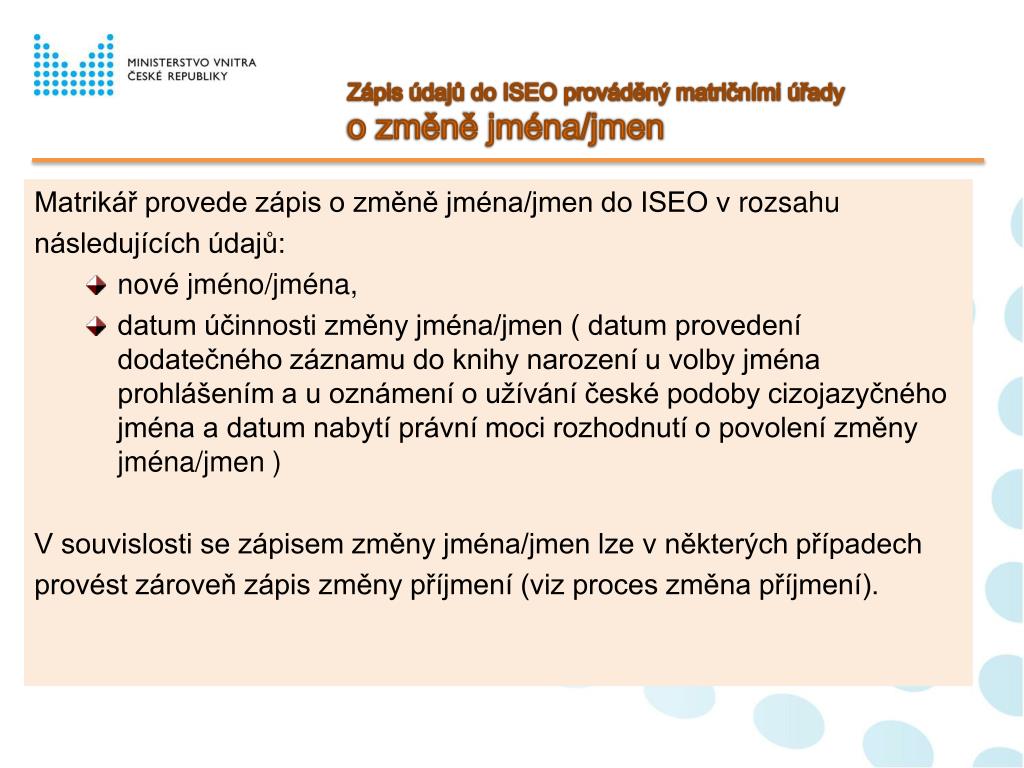 MINISTERSTVO VNITRA
ČESKÉ REPUBLIKY

Zápis údajů do ISEO prováděný matričními úřady
o změně jména/jmen

Matrikář provede zápis o změně jména/jmen do ISEO v rozsahu následujících údajů:

nové jméno/jména,

datum účinnosti změny jména/jmen ( datum provedení dodatečného záznamu do knihy narození u volby jména prohlášením a u oznámení o užívání české podoby cizojazyčného jména a datum nabytí právní moci rozhodnutí o povolení změny jména/jmen )

V souvislosti se zápisem změny jména/jmen lze v některých případech provést zároveň zápis změny příjmení (viz proces změna příjmení).